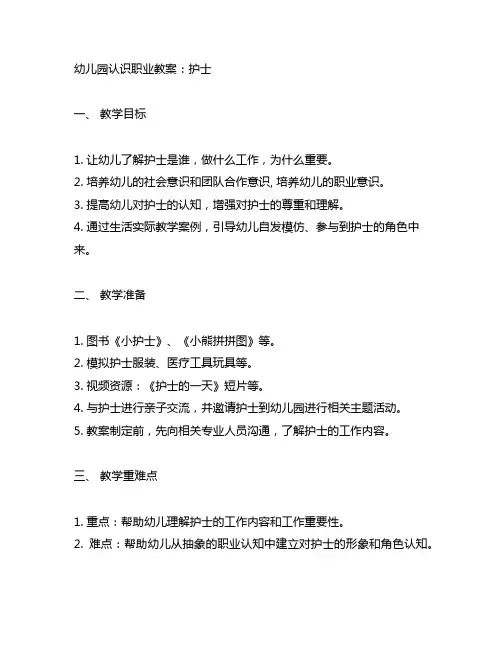 幼儿园认识职业教案：护士

一、 教学目标

1. 让幼儿了解护士是谁，做什么工作，为什么重要。
2. 培养幼儿的社会意识和团队合作意识, 培养幼儿的职业意识。
3. 提高幼儿对护士的认知，增强对护士的尊重和理解。
4. 通过生活实际教学案例，引导幼儿自发模仿、参与到护士的角色中来。

二、 教学准备

1. 图书《小护士》、《小熊拼拼图》等。
2. 模拟护士服装、医疗工具玩具等。
3. 视频资源：《护士的一天》短片等。
4. 与护士进行亲子交流，并邀请护士到幼儿园进行相关主题活动。
5. 教案制定前，先向相关专业人员沟通，了解护士的工作内容。

三、 教学重难点

1. 重点：帮助幼儿理解护士的工作内容和工作重要性。
2. 难点：帮助幼儿从抽象的职业认知中建立对护士的形象和角色认知。